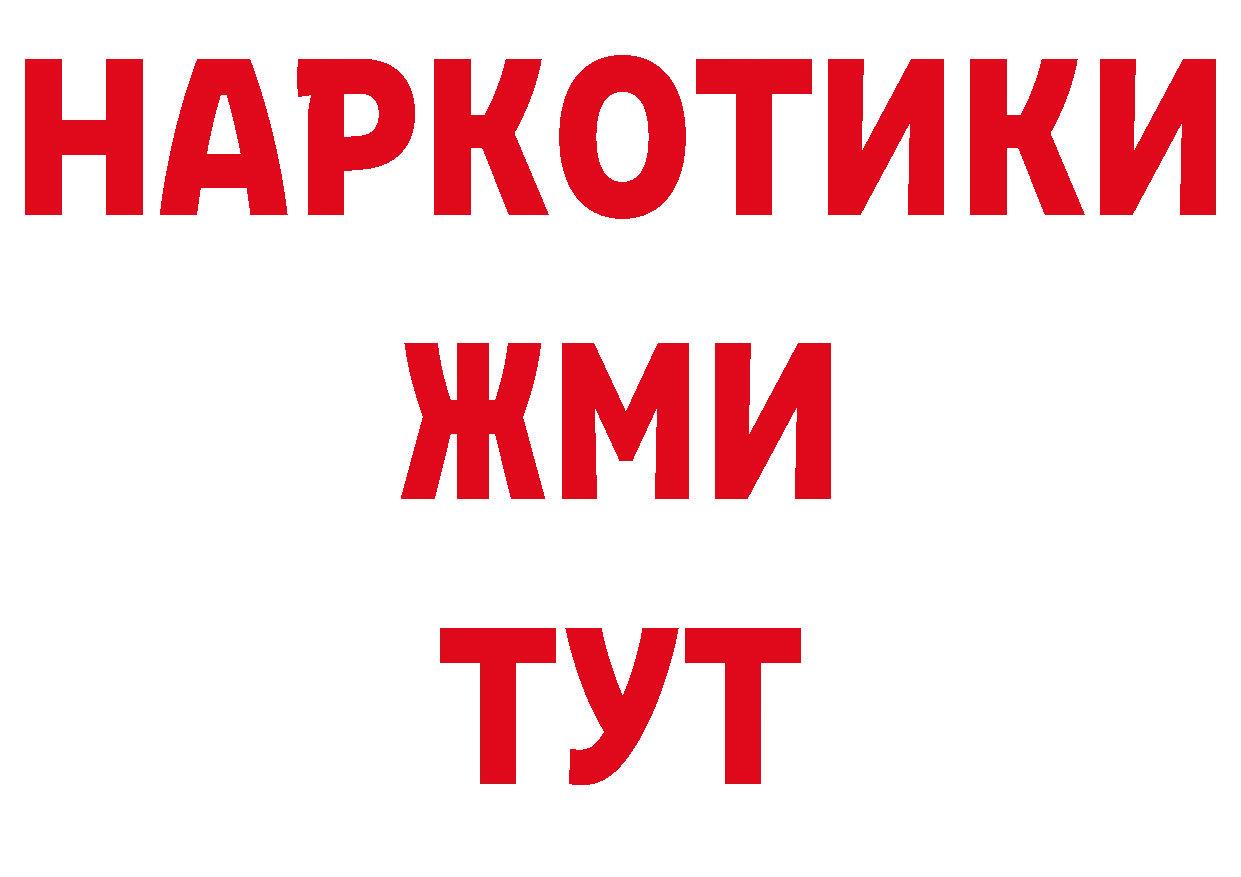 НАРКОТИКИ
ЖМИ
ТУТ